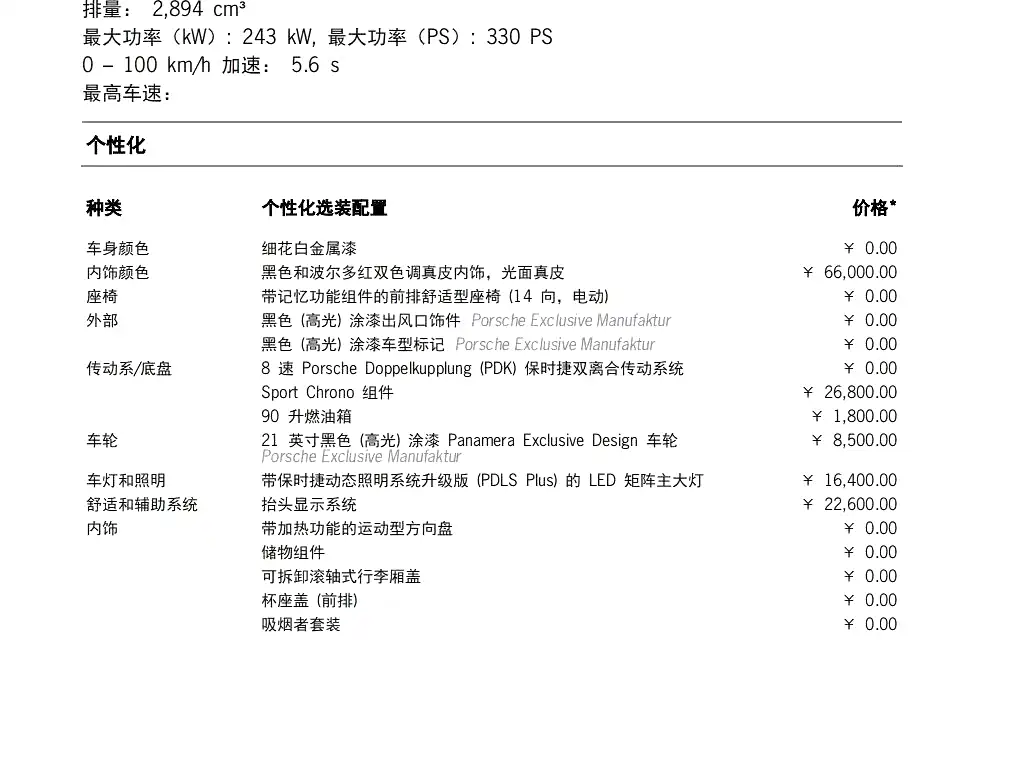 排量： 2,894 cm³
最大功率（kW）: 243 kW, 最大功率（PS）: 330 PS
0 – 100 km/h 加速： 5.6 s
最高车速：

个性化

| 种类 | 个性化选装配置 | 价格* |
|---|---|---|
| 车身颜色 | 细花白金属漆 | ¥ 0.00 |
| 内饰颜色 | 黑色和波尔多红双色调真皮内饰，光面真皮 | ¥ 66,000.00 |
| 座椅 | 带记忆功能组件的前排舒适型座椅 (14 向，电动) | ¥ 0.00 |
| 外部 | 黑色 (高光) 涂漆出风口饰件 Porsche Exclusive Manufaktur | ¥ 0.00 |
| | 黑色 (高光) 涂漆车型标记 Porsche Exclusive Manufaktur | ¥ 0.00 |
| 传动系/底盘 | 8 速 Porsche Doppelkupplung (PDK) 保时捷双离合传动系统 | ¥ 0.00 |
| | Sport Chrono 组件 | ¥ 26,800.00 |
| | 90 升燃油箱 | ¥ 1,800.00 |
| 车轮 | 21 英寸黑色 (高光) 涂漆 Panamera Exclusive Design 车轮 Porsche Exclusive Manufaktur | ¥ 8,500.00 |
| 车灯和照明 | 带保时捷动态照明系统升级版 (PDLS Plus) 的 LED 矩阵主大灯 | ¥ 16,400.00 |
| 舒适和辅助系统 | 抬头显示系统 | ¥ 22,600.00 |
| 内饰 | 带加热功能的运动型方向盘 | ¥ 0.00 |
| | 储物组件 | ¥ 0.00 |
| | 可拆卸滚轴式行李厢盖 | ¥ 0.00 |
| | 杯座盖 (前排) | ¥ 0.00 |
| | 吸烟者套装 | ¥ 0.00 |